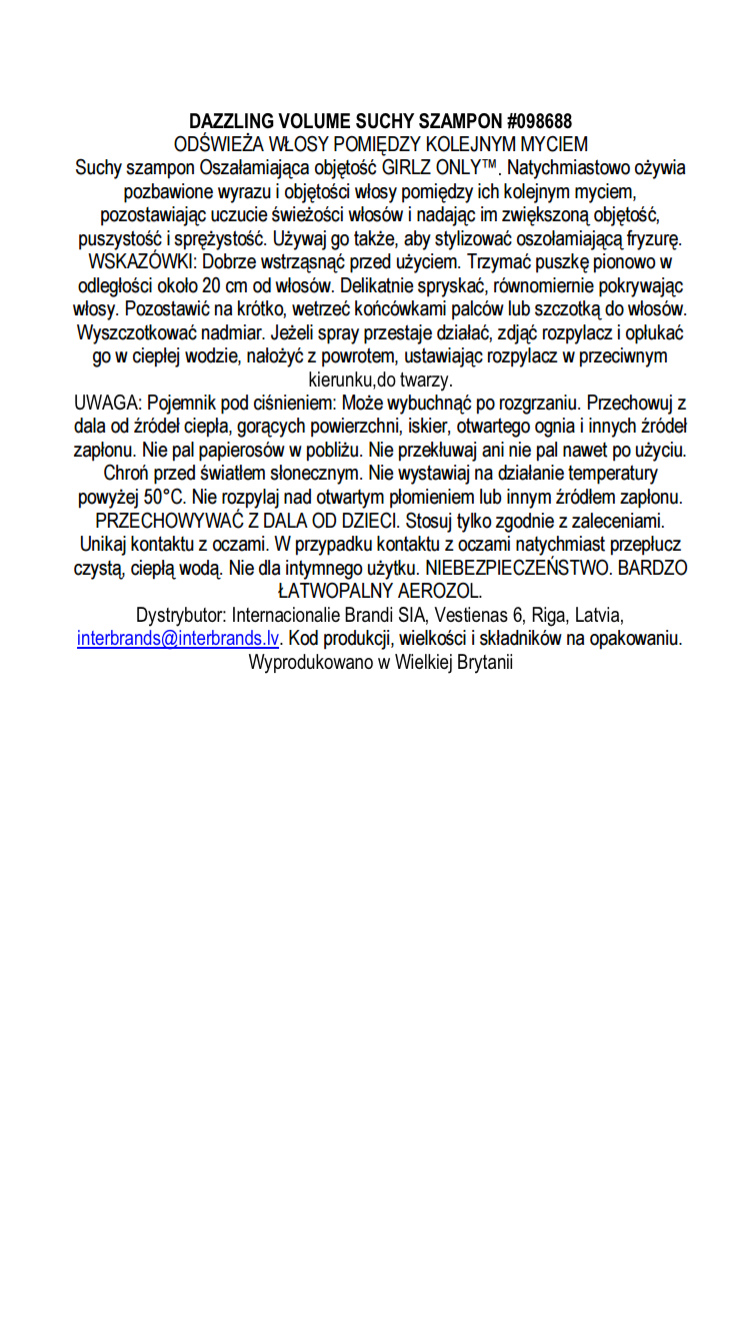 DAZZLING VOLUME SUCHY SZAMPON #098688
ODŚWIEŻA WŁOSY POMIĘDZY KOLEJNYM MYCIEM
Suchy szampon Oszałamiająca objętość GIRLZ ONLY™. Natychmiastowo ożywia pozbawione wyrazu i objętości włosy pomiędzy ich kolejnym myciem, pozostawiając uczucie świeżości włosów i nadając im zwiększoną objętość, puszystość i sprężystość. Używaj go także, aby stylizować oszołamiającą fryzurę.
WSKAZÓWKI: Dobrze wstrząsnąć przed użyciem. Trzymać puszkę pionowo w odległości około 20 cm od włosów. Delikatnie spryskać, równomiernie pokrywając włosy. Pozostawić na krótko, wetrzeć końcówkami palców lub szczotką do włosów. Wyszczotkować nadmiar. Jeżeli spray przestaje działać, zdjąć rozpylacz i opłukać go w ciepłej wodzie, nałożyć z powrotem, ustawiając rozpylacz w przeciwnym kierunku,do twarzy.
UWAGA: Pojemnik pod ciśnieniem: Może wybuchnąć po rozgrzaniu. Przechowuj z dala od źródeł ciepła, gorących powierzchni, iskier, otwartego ognia i innych źródeł zapłonu. Nie pal papierosów w pobliżu. Nie przekłuwaj ani nie pal nawet po użyciu. Chroń przed światłem słonecznym. Nie wystawiaj na działanie temperatury powyżej 50°C. Nie rozpylaj nad otwartym płomieniem lub innym źródłem zapłonu. PRZECHOWYWAĆ Z DALA OD DZIECI. Stosuj tylko zgodnie z zaleceniami. Unikaj kontaktu z oczami. W przypadku kontaktu z oczami natychmiast przepłucz czystą, ciepłą wodą. Nie dla intymnego użytku. NIEBEZPIECZEŃSTWO. BARDZO ŁATWOPALNY AEROZOL.
Dystrybutor: Internacionalie Brandi SIA, Vestienas 6, Riga, Latvia, interbrands@interbrands.lv. Kod produkcji, wielkości i składników na opakowaniu. Wyprodukowano w Wielkiej Brytanii